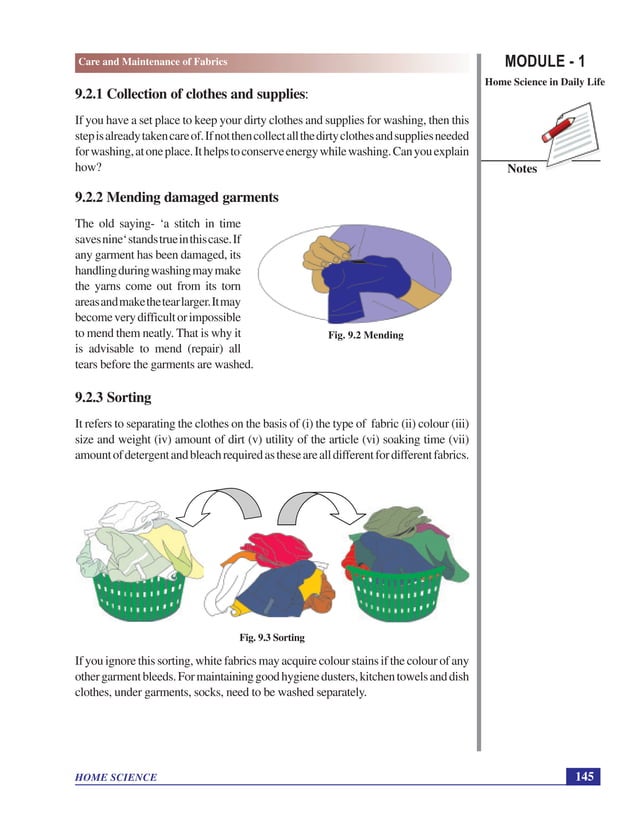 Care and Maintenance of Fabrics

MODULE - 1

Home Science in Daily Life

Notes

9.2.1 Collection of clothes and supplies:

If you have a set place to keep your dirty clothes and supplies for washing, then this step is already taken care of. If not then collect all the dirty clothes and supplies needed for washing, at one place. It helps to conserve energy while washing. Can you explain how?

9.2.2 Mending damaged garments

The old saying- 'a stitch in time saves nine' stands true in this case. If any garment has been damaged, its handling during washing may make the yarns come out from its torn areas and make the tear larger. It may become very difficult or impossible to mend them neatly. That is why it is advisable to mend (repair) all tears before the garments are washed.

Fig. 9.2 Mending

9.2.3 Sorting

It refers to separating the clothes on the basis of (i) the type of fabric (ii) colour (iii) size and weight (iv) amount of dirt (v) utility of the article (vi) soaking time (vii) amount of detergent and bleach required as these are all different for different fabrics.

Fig. 9.3 Sorting

If you ignore this sorting, white fabrics may acquire colour stains if the colour of any other garment bleeds. For maintaining good hygiene dusters, kitchen towels and dish clothes, under garments, socks, need to be washed separately.

HOME SCIENCE

145